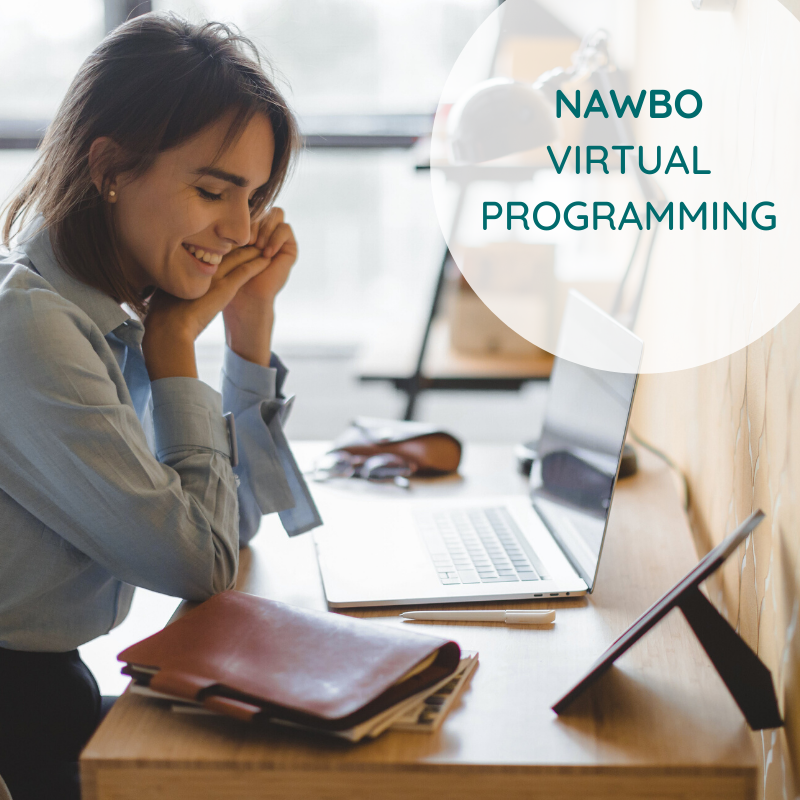 NAWBO
VIRTUAL
PROGRAMMING